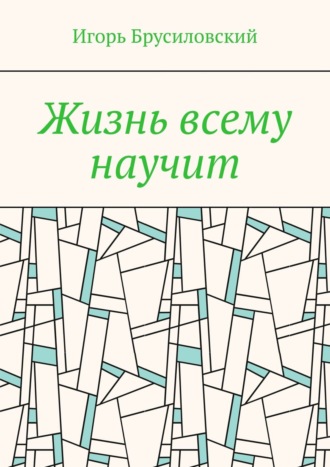 Игорь Брусиловский

Жизнь всему научит